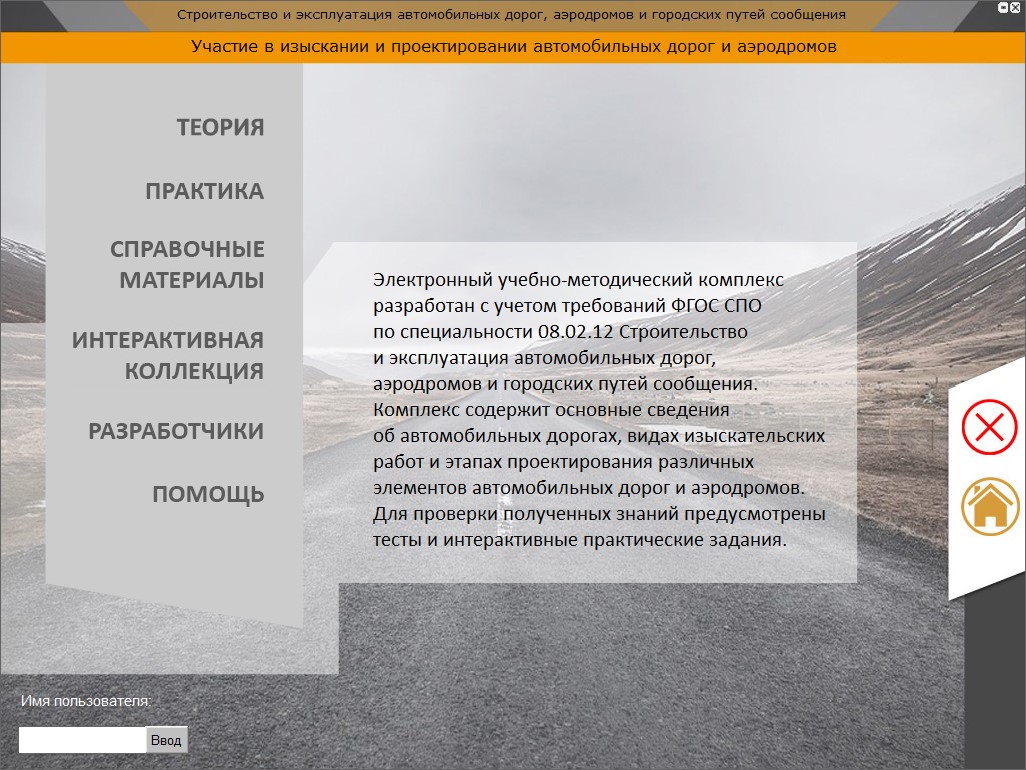 Строительство и эксплуатация автомобильных дорог, аэродромов и городских путей сообщения

Участие в изыскании и проектировании автомобильных дорог и аэродромов

ТЕОРИЯ

ПРАКТИКА

СПРАВОЧНЫЕ МАТЕРИАЛЫ

ИНТЕРАКТИВНАЯ КОЛЛЕКЦИЯ

РАЗРАБОТЧИКИ

ПОМОЩЬ

Электронный учебно-методический комплекс разработан с учетом требований ФГОС СПО по специальности 08.02.12 Строительство и эксплуатация автомобильных дорог, аэродромов и городских путей сообщения. Комплекс содержит основные сведения об автомобильных дорогах, видах изыскательских работ и этапах проектирования различных элементов автомобильных дорог и аэродромов. Для проверки полученных знаний предусмотрены тесты и интерактивные практические задания.

Имя пользователя:

Ввод